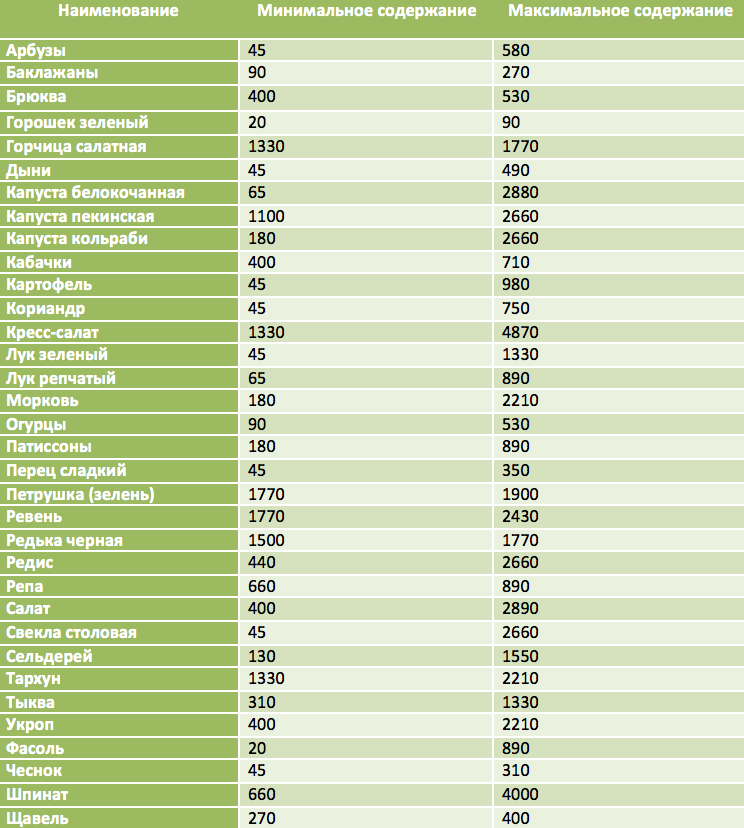 | Наименование | Минимальное содержание | Максимальное содержание |
|---|---|---|
| Арбузы | 45 | 580 |
| Баклажаны | 90 | 270 |
| Брюква | 400 | 530 |
| Горошек зеленый | 20 | 90 |
| Горчица салатная | 1330 | 1770 |
| Дыни | 45 | 490 |
| Капуста белокочанная | 65 | 2880 |
| Капуста пекинская | 1100 | 2660 |
| Капуста кольраби | 180 | 2660 |
| Кабачки | 400 | 710 |
| Картофель | 45 | 980 |
| Кориандр | 45 | 750 |
| Кресс-салат | 1330 | 4870 |
| Лук зеленый | 45 | 1330 |
| Лук репчатый | 65 | 890 |
| Морковь | 180 | 2210 |
| Огурцы | 90 | 530 |
| Патиссоны | 180 | 890 |
| Перец сладкий | 45 | 350 |
| Петрушка (зелень) | 1770 | 1900 |
| Ревень | 1770 | 2430 |
| Редька черная | 1500 | 1770 |
| Редис | 440 | 2660 |
| Репа | 660 | 890 |
| Салат | 400 | 2890 |
| Свекла столовая | 45 | 2660 |
| Сельдерей | 130 | 1550 |
| Тархун | 1330 | 2210 |
| Тыква | 310 | 1330 |
| Укроп | 400 | 2210 |
| Фасоль | 20 | 890 |
| Чеснок | 45 | 310 |
| Шпинат | 660 | 4000 |
| Щавель | 270 | 400 |